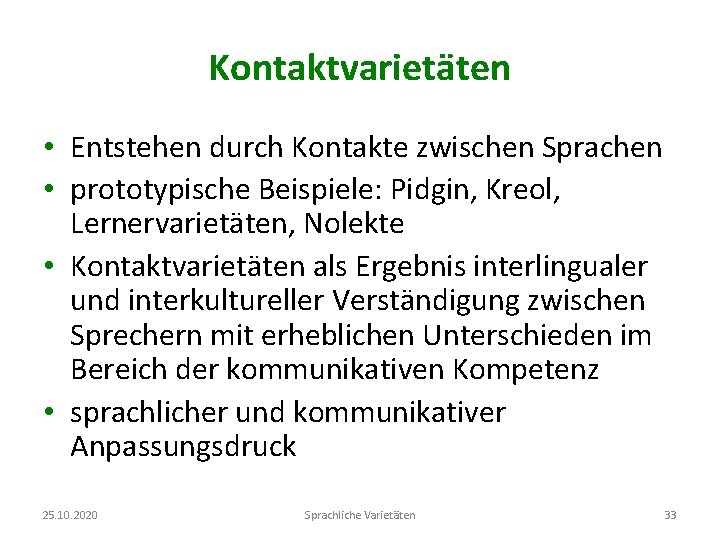 Kontaktvarietäten

• Entstehen durch Kontakte zwischen Sprachen
• prototypische Beispiele: Pidgin, Kreol, Lernervarietäten, Nolekte
• Kontaktvarietäten als Ergebnis interlingualer und interkultureller Verständigung zwischen Sprechern mit erheblichen Unterschieden im Bereich der kommunikativen Kompetenz
• sprachlicher und kommunikativer Anpassungsdruck

25.10.2020 Sprachliche Varietäten 33